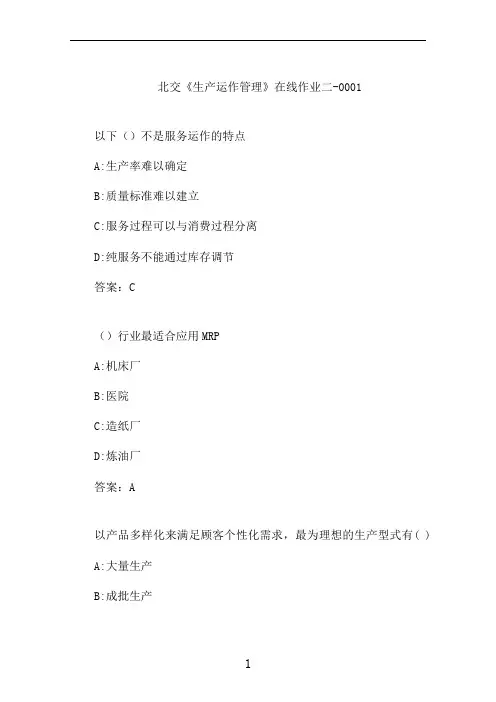 北交《生产运作管理》在线作业二-0001

以下（）不是服务运作的特点

A:生产率难以确定

B:质量标准难以建立

C:服务过程可以与消费过程分离

D:纯服务不能通过库存调节

答案：C

（）行业最适合应用MRP

A:机床厂

B:医院

C:造纸厂

D:炼油厂

答案：A

以产品多样化来满足顾客个性化需求，最为理想的生产型式有( )

A:大量生产

B:成批生产

1